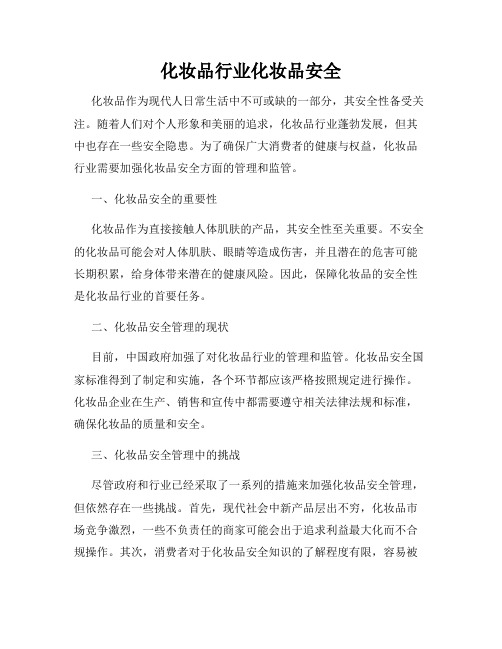 化妆品行业化妆品安全

化妆品作为现代人日常生活中不可或缺的一部分，其安全性备受关注。随着人们对个人形象和美丽的追求，化妆品行业蓬勃发展，但其中也存在一些安全隐患。为了确保广大消费者的健康与权益，化妆品行业需要加强化妆品安全方面的管理和监管。

一、化妆品安全的重要性

化妆品作为直接接触人体肌肤的产品，其安全性至关重要。不安全的化妆品可能会对人体肌肤、眼睛等造成伤害，并且潜在的危害可能长期积累，给身体带来潜在的健康风险。因此，保障化妆品的安全性是化妆品行业的首要任务。

二、化妆品安全管理的现状

目前，中国政府加强了对化妆品行业的管理和监管。化妆品安全国家标准得到了制定和实施，各个环节都应该严格按照规定进行操作。化妆品企业在生产、销售和宣传中都需要遵守相关法律法规和标准，确保化妆品的质量和安全。

三、化妆品安全管理中的挑战

尽管政府和行业已经采取了一系列的措施来加强化妆品安全管理，但依然存在一些挑战。首先，现代社会中新产品层出不穷，化妆品市场竞争激烈，一些不负责任的商家可能会出于追求利益最大化而不合规操作。其次，消费者对于化妆品安全知识的了解程度有限，容易被